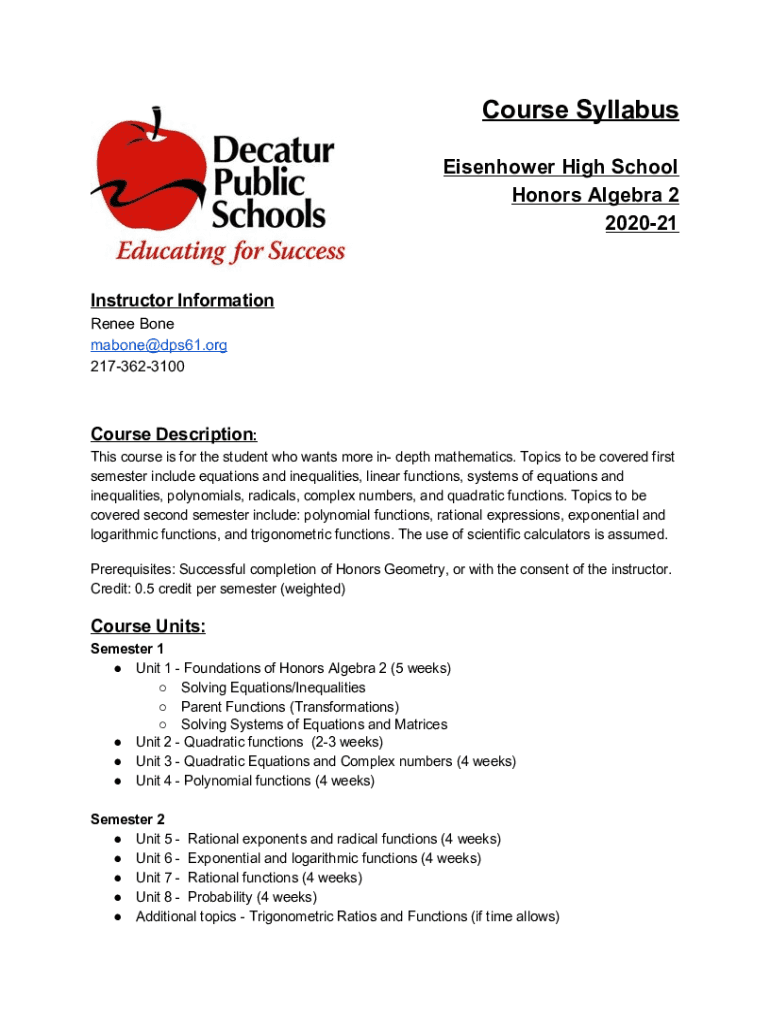 Decatur Public Schools
Educating for Success

Course Syllabus

Eisenhower High School
Honors Algebra 2
2020-21

Instructor Information
Renee Bone
mabone@dps61.org
217-362-3100

Course Description:
This course is for the student who wants more in- depth mathematics. Topics to be covered first semester include equations and inequalities, linear functions, systems of equations and inequalities, polynomials, radicals, complex numbers, and quadratic functions. Topics to be covered second semester include: polynomial functions, rational expressions, exponential and logarithmic functions, and trigonometric functions. The use of scientific calculators is assumed.

Prerequisites: Successful completion of Honors Geometry, or with the consent of the instructor.
Credit: 0.5 credit per semester (weighted)

Course Units:
Semester 1
● Unit 1 - Foundations of Honors Algebra 2 (5 weeks)
○ Solving Equations/Inequalities
○ Parent Functions (Transformations)
○ Solving Systems of Equations and Matrices
● Unit 2 - Quadratic functions (2-3 weeks)
● Unit 3 - Quadratic Equations and Complex numbers (4 weeks)
● Unit 4 - Polynomial functions (4 weeks)

Semester 2
● Unit 5 - Rational exponents and radical functions (4 weeks)
● Unit 6 - Exponential and logarithmic functions (4 weeks)
● Unit 7 - Rational functions (4 weeks)
● Unit 8 - Probability (4 weeks)
● Additional topics - Trigonometric Ratios and Functions (if time allows)